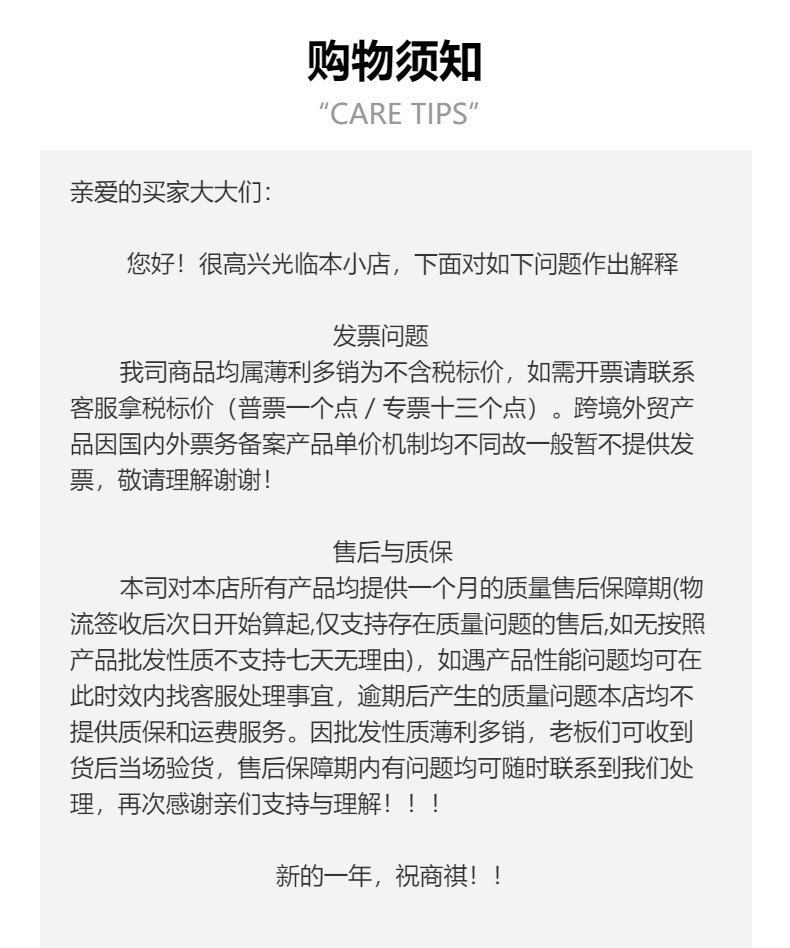 购物须知
“CARE TIPS”

亲爱的买家大大们：

您好！很高兴光临本小店，下面对如下问题作出解释

发票问题
我司商品均属薄利多销为不含税标价，如需开票请联系客服拿税标价（普票一个点 / 专票十三个点）。跨境外贸产品因国内外票务备案产品单价机制均不同故一般暂不提供发票，敬请理解谢谢！

售后与质保
本司对本店所有产品均提供一个月的质量售后保障期(物流签收后次日开始算起,仅支持存在质量问题的售后,如无按照产品批发性质不支持七天无理由)，如遇产品性能问题均可在此时效内找客服处理事宜，逾期后产生的质量问题本店均不提供质保和运费服务。因批发性质薄利多销，老板们可收到货后当场验货，售后保障期内有问题均可随时联系到我们处理，再次感谢亲们支持与理解！！！

新的一年，祝商祺！！